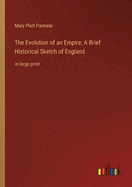 Mary Platt Parmele

The Evolution of an Empire; A Brief Historical Sketch of England

in large print

outlook